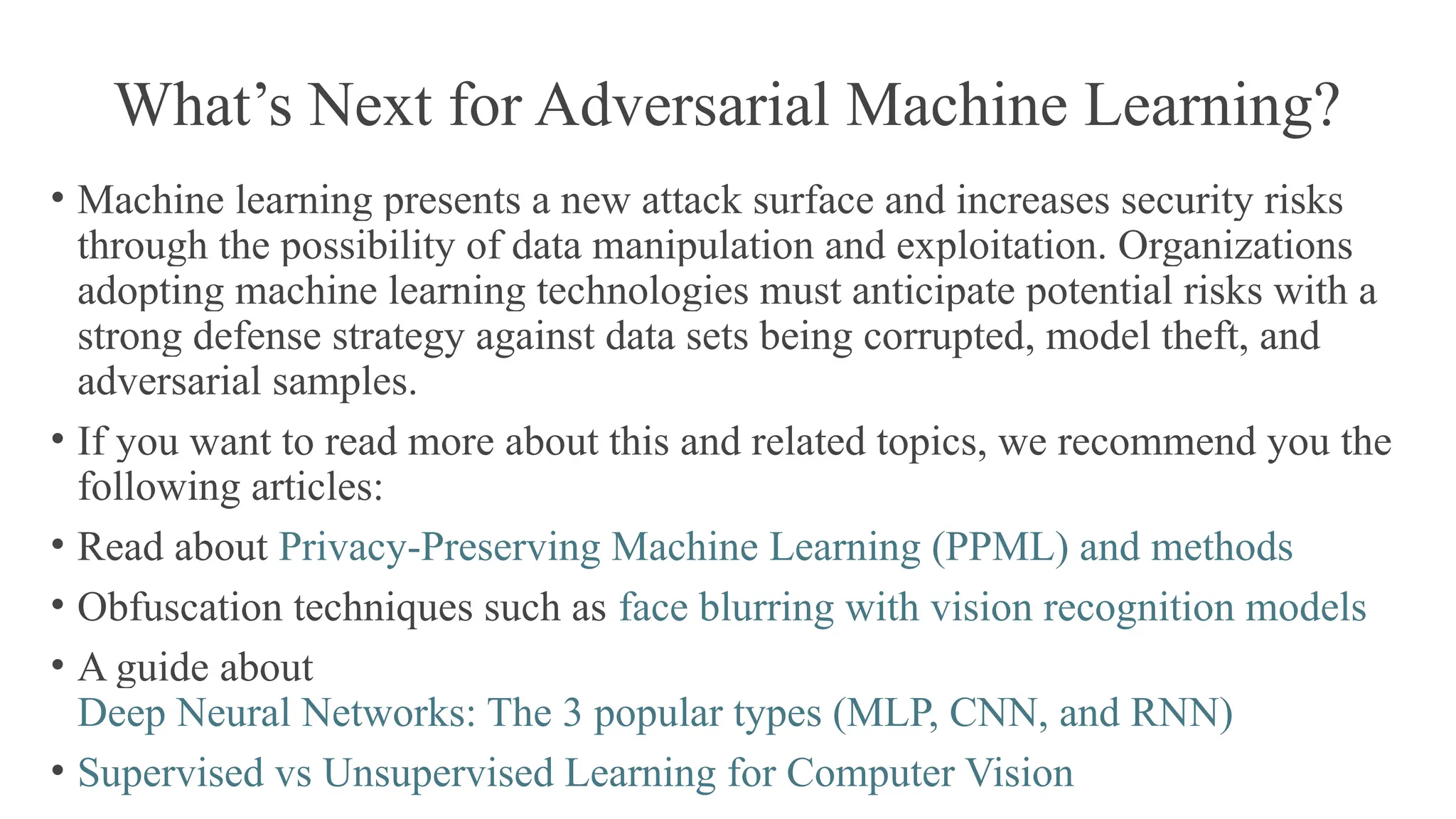 What’s Next for Adversarial Machine Learning?

• Machine learning presents a new attack surface and increases security risks through the possibility of data manipulation and exploitation. Organizations adopting machine learning technologies must anticipate potential risks with a strong defense strategy against data sets being corrupted, model theft, and adversarial samples.

• If you want to read more about this and related topics, we recommend you the following articles:

• Read about Privacy-Preserving Machine Learning (PPML) and methods

• Obfuscation techniques such as face blurring with vision recognition models

• A guide about Deep Neural Networks: The 3 popular types (MLP, CNN, and RNN)

• Supervised vs Unsupervised Learning for Computer Vision